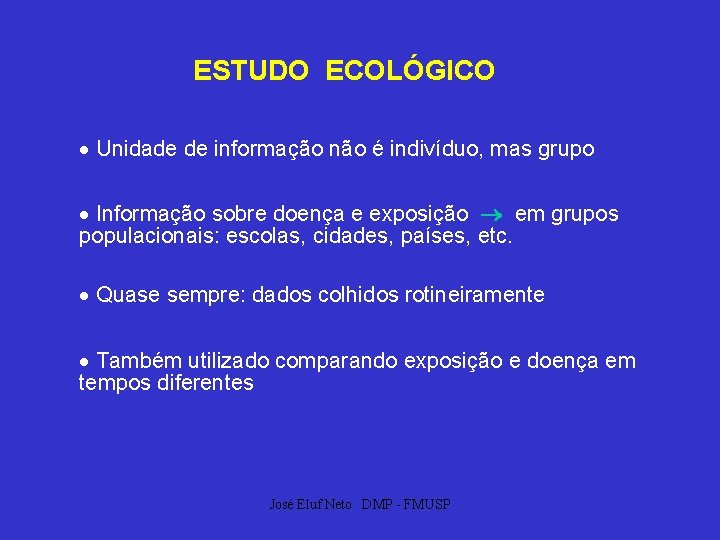 ESTUDO ECOLÓGICO

• Unidade de informação não é indivíduo, mas grupo

• Informação sobre doença e exposição $\rightarrow$ em grupos populacionais: escolas, cidades, países, etc.

• Quase sempre: dados colhidos rotineiramente

• Também utilizado comparando exposição e doença em tempos diferentes

José Eluf Neto DMP - FMUSP